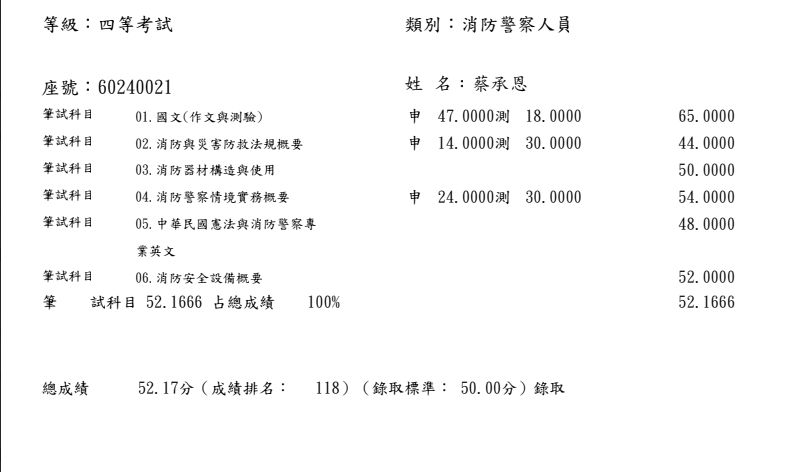 等級：四等考試　　　　　　　　　　　　　類別：消防警察人員

座號：60240021　　　　　　　　　　　　　姓　名：蔡承恩

筆試科目　01.國文(作文與測驗)　　申　47.0000測　18.0000　　65.0000

筆試科目　02.消防與災害防救法規概要　　申　14.0000測　30.0000　　44.0000

筆試科目　03.消防器材構造與使用　　50.0000

筆試科目　04.消防警察情境實務概要　　申　24.0000測　30.0000　　54.0000

筆試科目　05.中華民國憲法與消防警察專業英文　　48.0000

筆試科目　06.消防安全設備概要　　52.0000

筆　試科目 52.1666 占總成績　100%　　52.1666

總成績　52.17分（成績排名：　118）（錄取標準：　50.00分）錄取